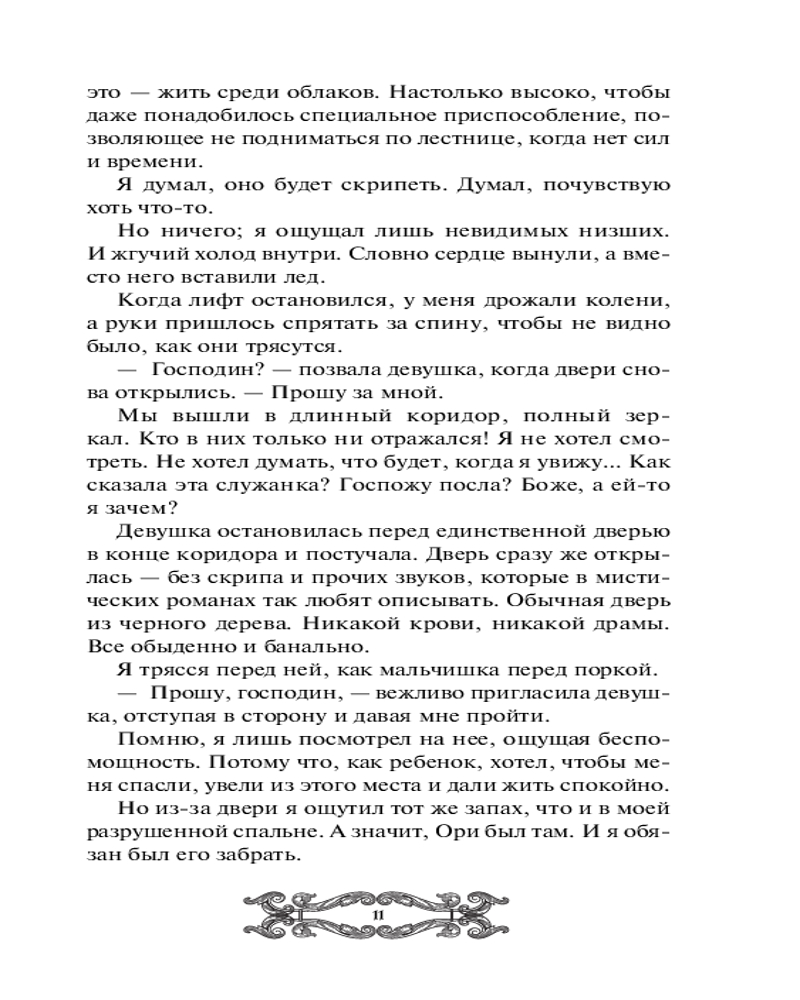 это — жить среди облаков. Настолько высоко, чтобы даже понадобилось специальное приспособление, позволяющее не подниматься по лестнице, когда нет сил и времени.

Я думал, оно будет скрипеть. Думал, почувствую хоть что-то.

Но ничего; я ощущал лишь невидимых низших. И жгучий холод внутри. Словно сердце вынули, а вместо него вставили лед.

Когда лифт остановился, у меня дрожали колени, а руки пришлось спрятать за спину, чтобы не видно было, как они трясутся.

— Господин? — позвала девушка, когда двери снова открылись. — Прошу за мной.

Мы вышли в длинный коридор, полный зеркал. Кто в них только ни отражался! Я не хотел смотреть. Не хотел думать, что будет, когда я увижу... Как сказала эта служанка? Госпожу посла? Боже, а ей-то я зачем?

Девушка остановилась перед единственной дверью в конце коридора и постучала. Дверь сразу же открылась — без скрипа и прочих звуков, которые в мистических романах так любят описывать. Обычная дверь из черного дерева. Никакой крови, никакой драмы. Все обыденно и банально.

Я трясся перед ней, как мальчишка перед поркой.

— Прошу, господин, — вежливо пригласила девушка, отступая в сторону и давая мне пройти.

Помню, я лишь посмотрел на нее, ощущая беспомощность. Потому что, как ребенок, хотел, чтобы меня спасли, увели из этого места и дали жить спокойно.

Но из-за двери я ощутил тот же запах, что и в моей разрушенной спальне. А значит, Ори был там. И я обязан был его забрать.

11